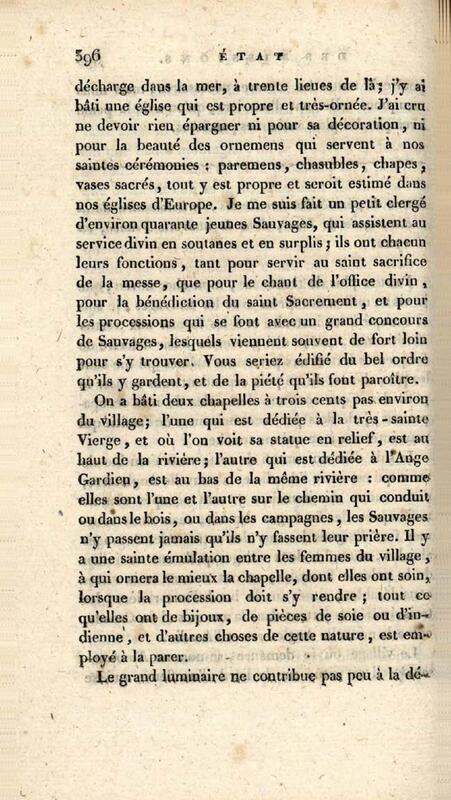 396 ÉTAT

décharge dans la mer, à trente lieues de là; j'y ai bâti une église qui est propre et très-ornée. J'ai cru ne devoir rien épargner ni pour sa décoration, ni pour la beauté des ornemens qui servent à nos saintes cérémonies : paremens, chasubles, chapes, vases sacrés, tout y est propre et seroit estimé dans nos églises d'Europe. Je me suis fait un petit clergé d'environ quarante jeunes Sauvages, qui assistent au service divin en soutanes et en surplis; ils ont chacun leurs fonctions, tant pour servir au saint sacrifice de la messe, que pour le chant de l'office divin, pour la bénédiction du saint Sacrement, et pour les processions qui se font avec un grand concours de Sauvages, lesquels viennent souvent de fort loin pour s'y trouver. Vous seriez édifié du bel ordre qu'ils y gardent, et de la piété qu'ils font paroître.

On a bâti deux chapelles à trois cents pas environ du village; l'une qui est dédiée à la très-sainte Vierge, et où l'on voit sa statue en relief, est au haut de la rivière; l'autre qui est dédiée à l'Ange Gardien, est au bas de la même rivière : comme elles sont l'une et l'autre sur le chemin qui conduit ou dans le bois, ou dans les campagnes, les Sauvages n'y passent jamais qu'ils n'y fassent leur prière. Il y a une sainte émulation entre les femmes du village, à qui ornera le mieux la chapelle, dont elles ont soin, lorsque la procession doit s'y rendre; tout ce qu'elles ont de bijoux, de pièces de soie ou d'indienne, et d'autres choses de cette nature, est employé à la parer.

Le grand luminaire ne contribue pas peu à la dé-